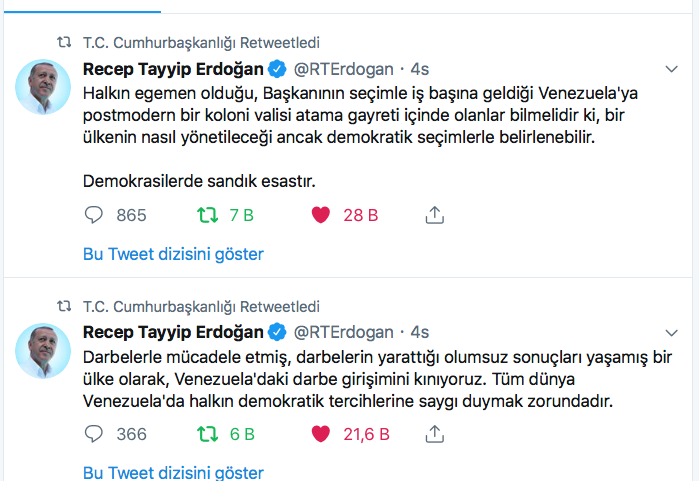 T.C. Cumhurbaşkanlığı Retweetledi

Recep Tayyip Erdoğan @RTErdogan · 4s

Halkın egemen olduğu, Başkanının seçimle iş başına geldiği Venezuela'ya postmodern bir koloni valisi atama gayreti içinde olanlar bilmelidir ki, bir ülkenin nasıl yönetileceği ancak demokratik seçimlerle belirlenebilir.

Demokrasilerde sandık esastır.

865 7 B 28 B

Bu Tweet dizisini göster

T.C. Cumhurbaşkanlığı Retweetledi

Recep Tayyip Erdoğan @RTErdogan · 4s

Darbelerle mücadele etmiş, darbelerin yarattığı olumsuz sonuçları yaşamış bir ülke olarak, Venezuela'daki darbe girişimini kınıyoruz. Tüm dünya Venezuela'da halkın demokratik tercihlerine saygı duymak zorundadır.

366 6 B 21,6 B

Bu Tweet dizisini göster